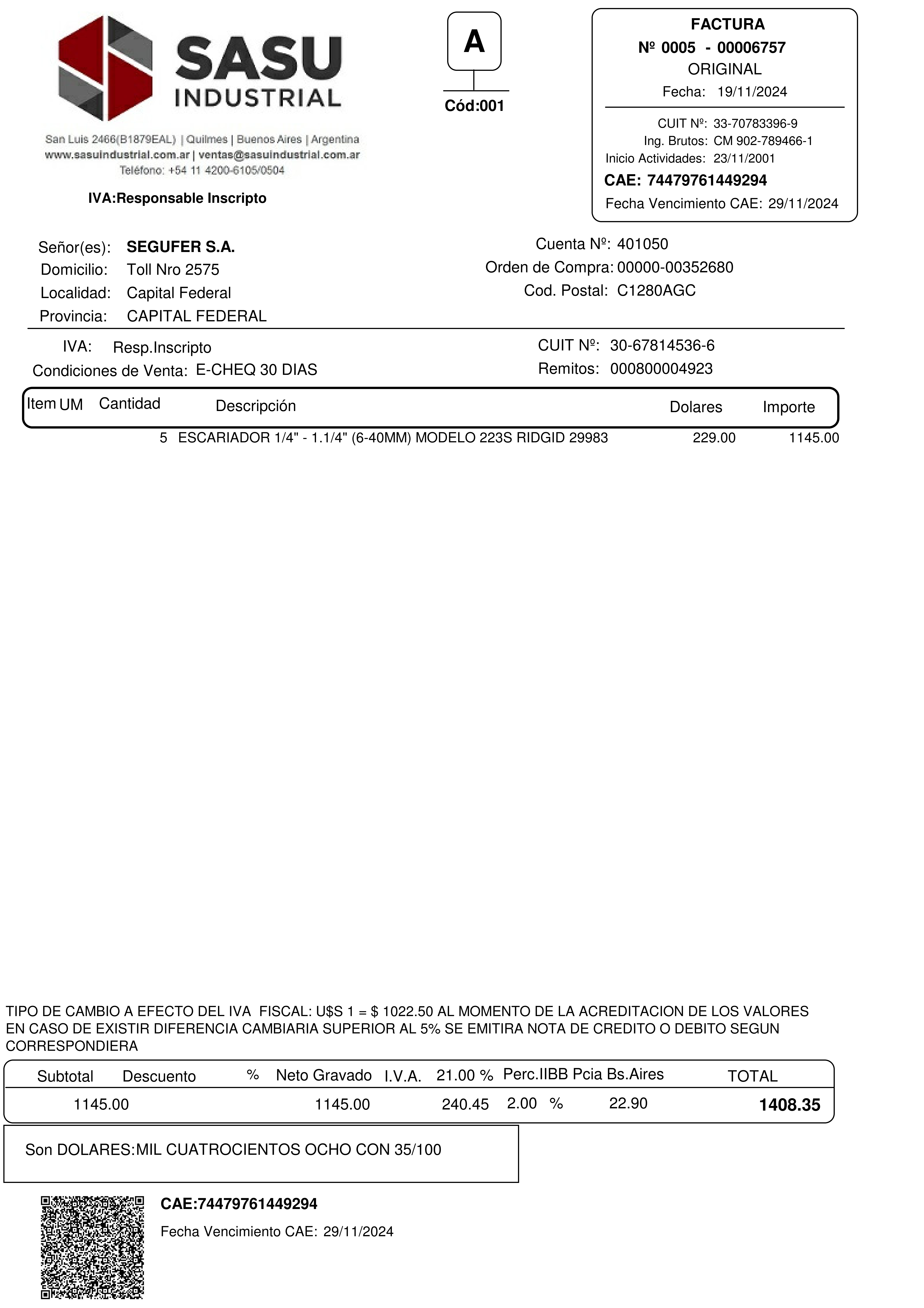 SASU
INDUSTRIAL

San Luis 2466(B1879EAL) | Quilmes | Buenos Aires | Argentina
www.sasuindustrial.com.ar | ventas@sasuindustrial.com.ar
Teléfono: +54 11 4200-6105/0504

IVA:Responsable Inscripto

A
Cód:001

FACTURA
Nº 0005 - 00006757
ORIGINAL
Fecha: 19/11/2024

CUIT Nº: 33-70783396-9
Ing. Brutos: CM 902-789466-1
Inicio Actividades: 23/11/2001
CAE: 74479761449294
Fecha Vencimiento CAE: 29/11/2024

Señor(es): SEGUFER S.A.
Domicilio: Toll Nro 2575
Localidad: Capital Federal
Provincia: CAPITAL FEDERAL

Cuenta Nº: 401050
Orden de Compra: 00000-00352680
Cod. Postal: C1280AGC

IVA: Resp.Inscripto
Condiciones de Venta: E-CHEQ 30 DIAS

CUIT Nº: 30-67814536-6
Remitos: 000800004923

| Item | UM | Cantidad | Descripción | Dolares | Importe |
|---|---|---|---|---|---|
| | | 5 | ESCARIADOR 1/4" - 1.1/4" (6-40MM) MODELO 223S RIDGID 29983 | 229.00 | 1145.00 |

TIPO DE CAMBIO A EFECTO DEL IVA FISCAL: U$S 1 = $ 1022.50 AL MOMENTO DE LA ACREDITACION DE LOS VALORES EN CASO DE EXISTIR DIFERENCIA CAMBIARIA SUPERIOR AL 5% SE EMITIRA NOTA DE CREDITO O DEBITO SEGUN CORRESPONDIERA

| Subtotal | Descuento | % | Neto Gravado | I.V.A. 21.00 % | Perc.IIBB Pcia Bs.Aires | | TOTAL |
|---|---|---|---|---|---|---|---|
| 1145.00 | | | 1145.00 | 240.45 | 2.00 % | 22.90 | 1408.35 |

Son DOLARES:MIL CUATROCIENTOS OCHO CON 35/100

CAE:74479761449294
Fecha Vencimiento CAE: 29/11/2024